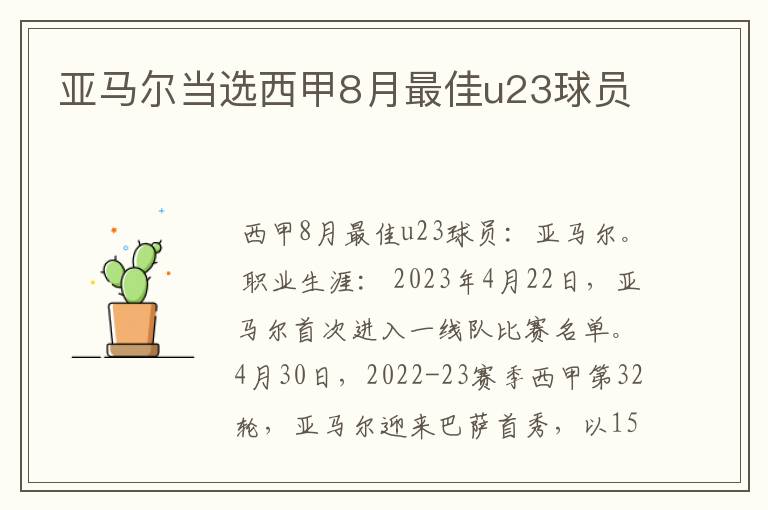 亚马尔当选西甲8月最佳u23球员

西甲8月最佳u23球员：亚马尔。职业生涯：2023年4月22日，亚马尔首次进入一线队比赛名单。4月30日，2022-23赛季西甲第32轮，亚马尔迎来巴萨首秀，以15